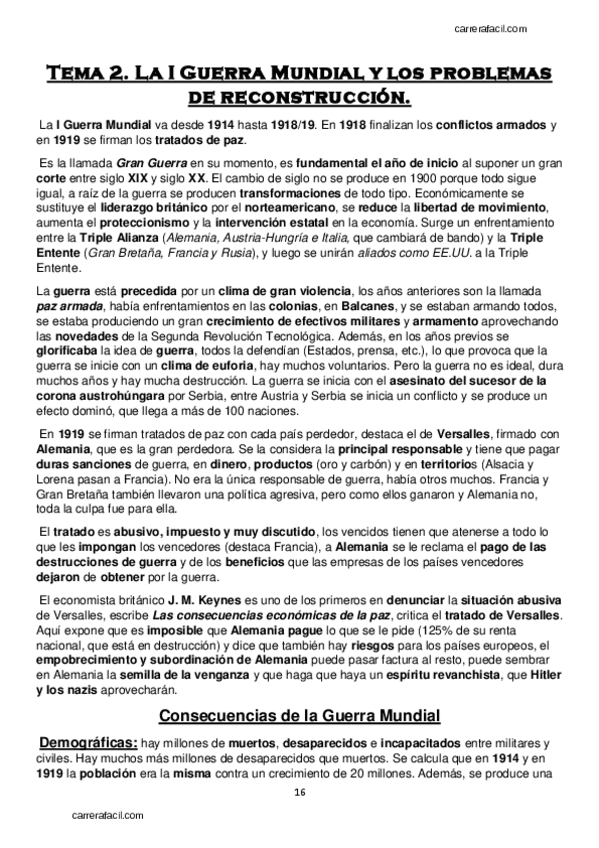 carrerafacil.com

Tema 2. La I Guerra Mundial y los problemas de reconstrucción.

La I Guerra Mundial va desde 1914 hasta 1918/19. En 1918 finalizan los conflictos armados y en 1919 se firman los tratados de paz.

Es la llamada Gran Guerra en su momento, es fundamental el año de inicio al suponer un gran corte entre siglo XIX y siglo XX. El cambio de siglo no se produce en 1900 porque todo sigue igual, a raíz de la guerra se producen transformaciones de todo tipo. Económicamente se sustituye el liderazgo británico por el norteamericano, se reduce la libertad de movimiento, aumenta el proteccionismo y la intervención estatal en la economía. Surge un enfrentamiento entre la Triple Alianza (Alemania, Austria-Hungría e Italia, que cambiará de bando) y la Triple Entente (Gran Bretaña, Francia y Rusia), y luego se unirán aliados como EE.UU. a la Triple Entente.

La guerra está precedida por un clima de gran violencia, los años anteriores son la llamada paz armada, había enfrentamientos en las colonias, en Balcanes, y se estaban armando todos, se estaba produciendo un gran crecimiento de efectivos militares y armamento aprovechando las novedades de la Segunda Revolución Tecnológica. Además, en los años previos se glorificaba la idea de guerra, todos la defendían (Estados, prensa, etc.), lo que provoca que la guerra se inicie con un clima de euforia, hay muchos voluntarios. Pero la guerra no es ideal, dura muchos años y hay mucha destrucción. La guerra se inicia con el asesinato del sucesor de la corona austrohúngara por Serbia, entre Austria y Serbia se inicia un conflicto y se produce un efecto dominó, que llega a más de 100 naciones.

En 1919 se firman tratados de paz con cada país perdedor, destaca el de Versalles, firmado con Alemania, que es la gran perdedora. Se la considera la principal responsable y tiene que pagar duras sanciones de guerra, en dinero, productos (oro y carbón) y en territorios (Alsacia y Lorena pasan a Francia). No era la única responsable de guerra, había otros muchos. Francia y Gran Bretaña también llevaron una política agresiva, pero como ellos ganaron y Alemania no, toda la culpa fue para ella.

El tratado es abusivo, impuesto y muy discutido, los vencidos tienen que atenerse a todo lo que les impongan los vencedores (destaca Francia), a Alemania se le reclama el pago de las destrucciones de guerra y de los beneficios que las empresas de los países vencedores dejaron de obtener por la guerra.

El economista británico J. M. Keynes es uno de los primeros en denunciar la situación abusiva de Versalles, escribe Las consecuencias económicas de la paz, critica el tratado de Versalles. Aquí expone que es imposible que Alemania pague lo que se le pide (125% de su renta nacional, que está en destrucción) y dice que también hay riesgos para los países europeos, el empobrecimiento y subordinación de Alemania puede pasar factura al resto, puede sembrar en Alemania la semilla de la venganza y que haga que haya un espíritu revanchista, que Hitler y los nazis aprovecharán.

Consecuencias de la Guerra Mundial

Demográficas: hay millones de muertos, desaparecidos e incapacitados entre militares y civiles. Hay muchos más millones de desaparecidos que muertos. Se calcula que en 1914 y en 1919 la población era la misma contra un crecimiento de 20 millones. Además, se produce una

16

carrerafacil.com